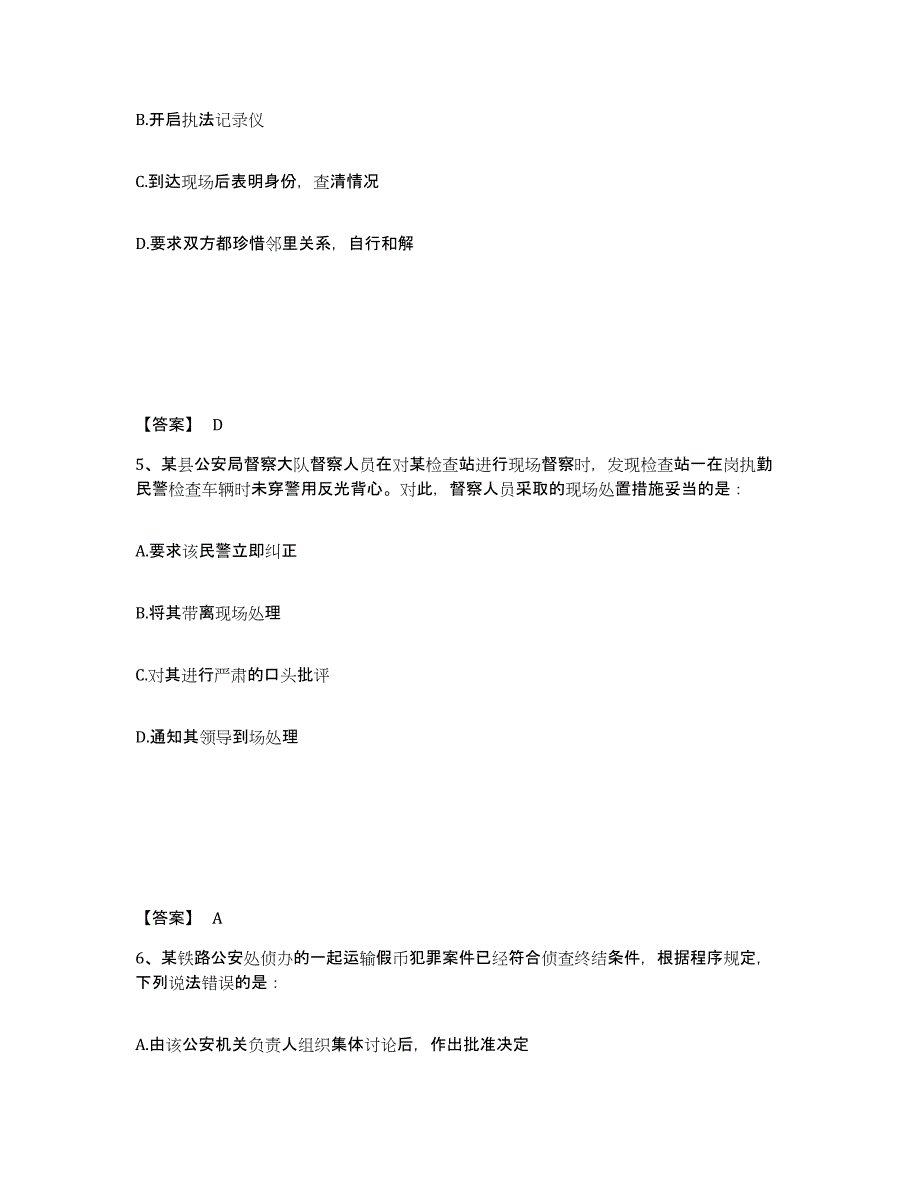 B.开启执法记录仪

C.到达现场后表明身份，查清情况

D.要求双方都珍惜邻里关系，自行和解

【答案】 D

5、某县公安局督察大队督察人员在对某检查站进行现场督察时，发现检查站一在岗执勤民警检查车辆时未穿警用反光背心。对此，督察人员采取的现场处置措施妥当的是：

A.要求该民警立即纠正

B.将其带离现场处理

C.对其进行严肃的口头批评

D.通知其领导到场处理

【答案】 A

6、某铁路公安处侦办的一起运输假币犯罪案件已经符合侦查终结条件，根据程序规定，下列说法错误的是：

A.由该公安机关负责人组织集体讨论后，作出批准决定